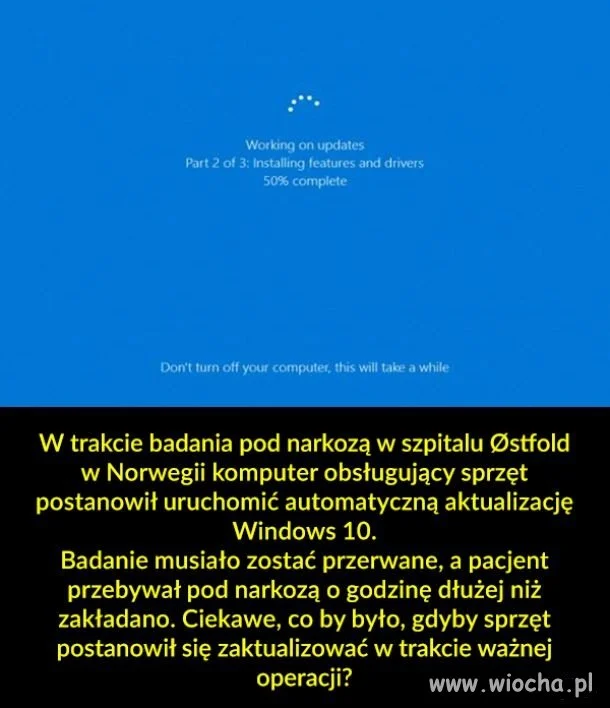 Working on updates
Part 2 of 3: Installing features and drivers
50% complete

Don't turn off your computer, this will take a while

W trakcie badania pod narkozą w szpitalu Østfold w Norwegii komputer obsługujący sprzęt postanowił uruchomić automatyczną aktualizację Windows 10.
Badanie musiało zostać przerwane, a pacjent przebywał pod narkozą o godzinę dłużej niż zakładano. Ciekawe, co by było, gdyby sprzęt postanowił się zaktualizować w trakcie ważnej operacji?

www.wiocha.pl